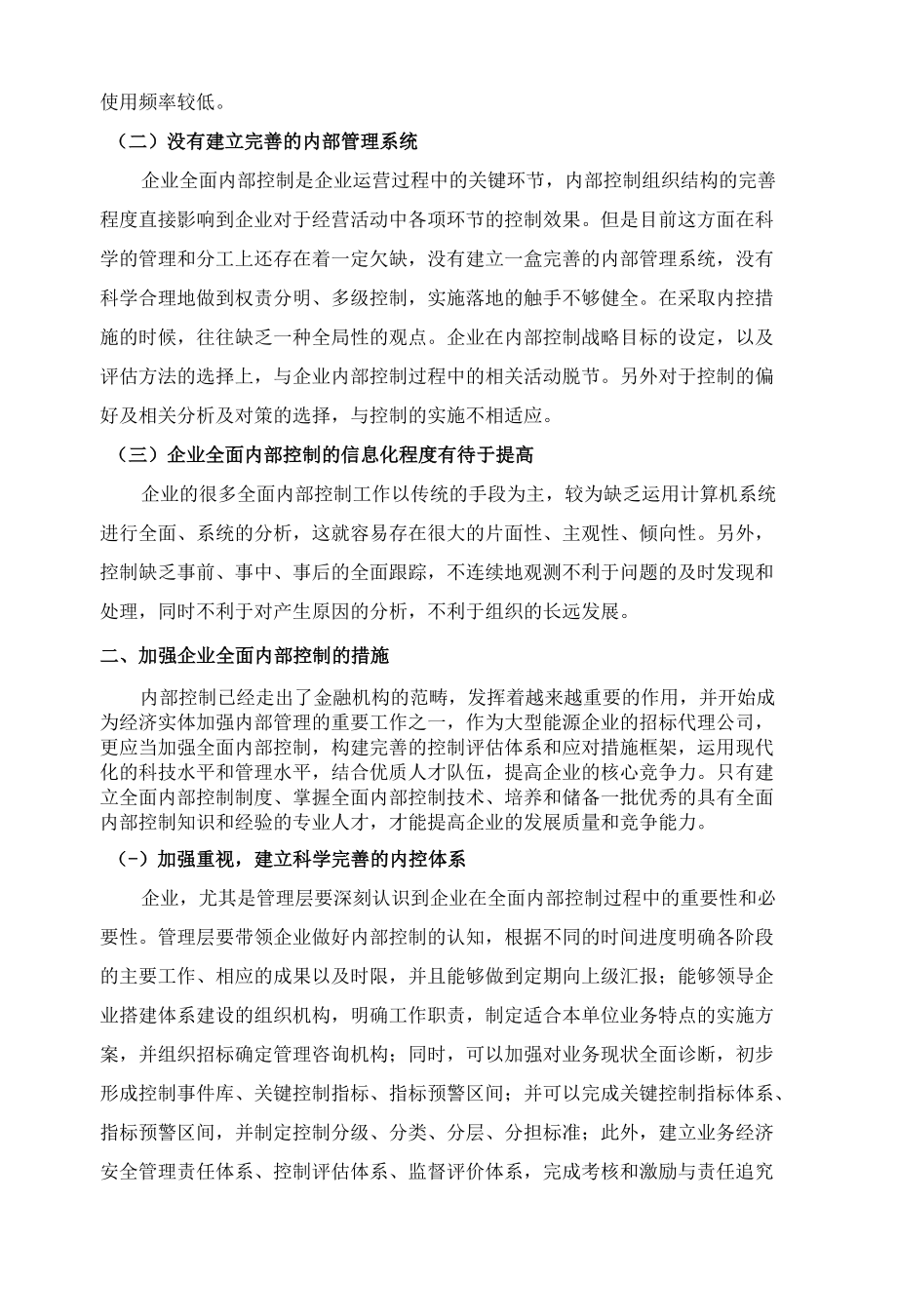 使用频率较低。

（二）没有建立完善的内部管理系统

企业全面内部控制是企业运营过程中的关键环节，内部控制组织结构的完善程度直接影响到企业对于经营活动中各项环节的控制效果。但是目前这方面在科学的管理和分工上还存在着一定欠缺，没有建立一盒完善的内部管理系统，没有科学合理地做到权责分明、多级控制，实施落地的触手不够健全。在采取内控措施的时候，往往缺乏一种全局性的观点。企业在内部控制战略目标的设定，以及评估方法的选择上，与企业内部控制过程中的相关活动脱节。另外对于控制的偏好及相关分析及对策的选择，与控制的实施不相适应。

（三）企业全面内部控制的信息化程度有待于提高

企业的很多全面内部控制工作以传统的手段为主，较为缺乏运用计算机系统进行全面、系统的分析，这就容易存在很大的片面性、主观性、倾向性。另外，控制缺乏事前、事中、事后的全面跟踪，不连续地观测不利于问题的及时发现和处理，同时不利于对产生原因的分析，不利于组织的长远发展。

二、加强企业全面内部控制的措施

内部控制已经走出了金融机构的范畴，发挥着越来越重要的作用，并开始成为经济实体加强内部管理的重要工作之一，作为大型能源企业的招标代理公司，更应当加强全面内部控制，构建完善的控制评估体系和应对措施框架，运用现代化的科技水平和管理水平，结合优质人才队伍，提高企业的核心竞争力。只有建立全面内部控制制度、掌握全面内部控制技术、培养和储备一批优秀的具有全面内部控制知识和经验的专业人才，才能提高企业的发展质量和竞争能力。

(-）加强重视，建立科学完善的内控体系

企业，尤其是管理层要深刻认识到企业在全面内部控制过程中的重要性和必要性。管理层要带领企业做好内部控制的认知，根据不同的时间进度明确各阶段的主要工作、相应的成果以及时限，并且能够做到定期向上级汇报；能够领导企业搭建体系建设的组织机构，明确工作职责，制定适合本单位业务特点的实施方案，并组织招标确定管理咨询机构；同时，可以加强对业务现状全面诊断，初步形成控制事件库、关键控制指标、指标预警区间；并可以完成关键控制指标体系、指标预警区间，并制定控制分级、分类、分层、分担标准；此外，建立业务经济安全管理责任体系、控制评估体系、监督评价体系，完成考核和激励与责任追究